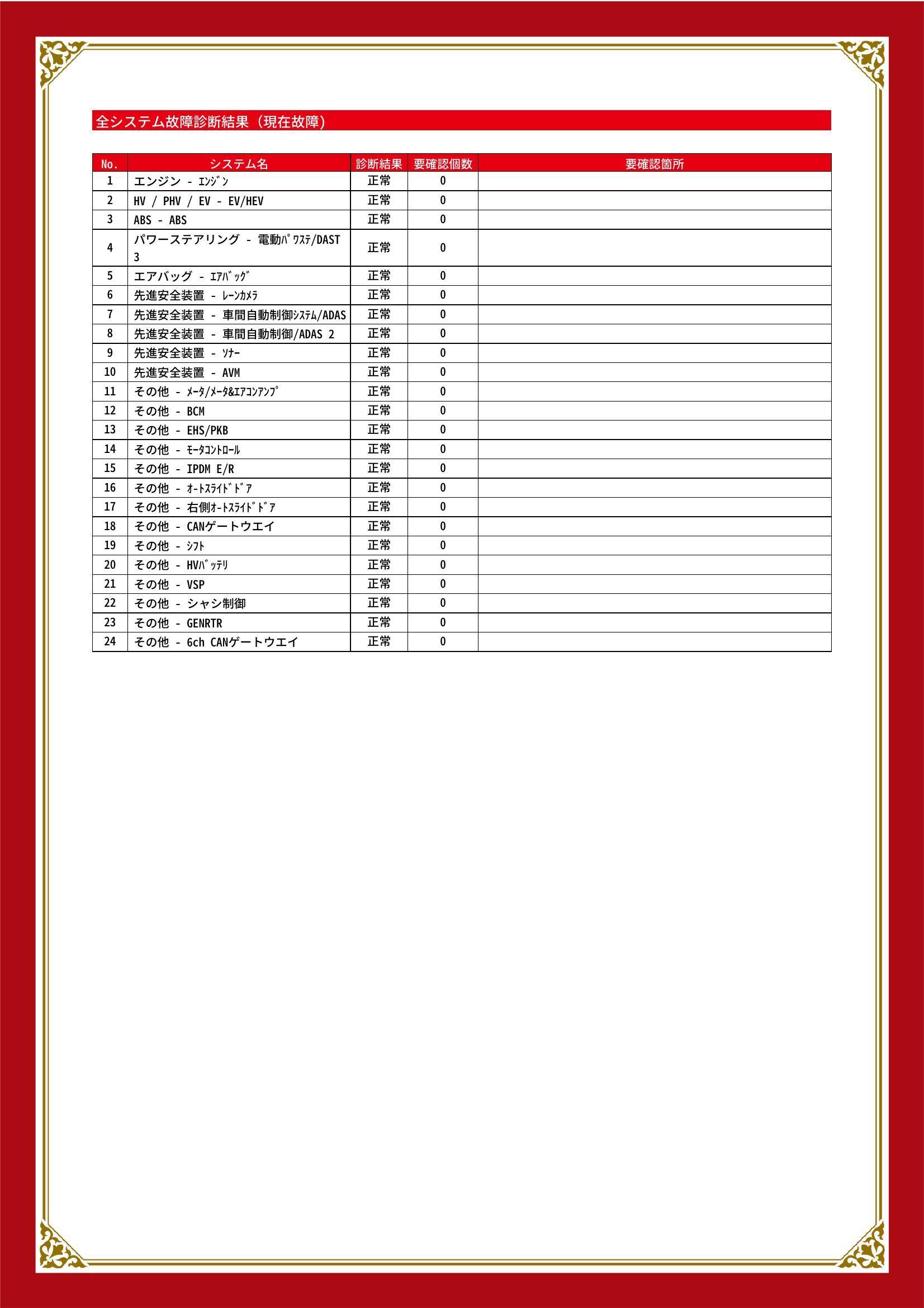 全システム故障診断結果（現在故障）

| No. | システム名 | 診断結果 | 要確認個数 | 要確認箇所 |
|---|---|---|---|---|
| 1 | エンジン - ｴﾝｼﾞﾝ | 正常 | 0 | |
| 2 | HV / PHV / EV - EV/HEV | 正常 | 0 | |
| 3 | ABS - ABS | 正常 | 0 | |
| 4 | パワーステアリング - 電動ﾊﾟﾜｽﾃ/DAST 3 | 正常 | 0 | |
| 5 | エアバッグ - ｴｱﾊﾞｯｸﾞ | 正常 | 0 | |
| 6 | 先進安全装置 - ﾚｰﾝｶﾒﾗ | 正常 | 0 | |
| 7 | 先進安全装置 - 車間自動制御ｼｽﾃﾑ/ADAS | 正常 | 0 | |
| 8 | 先進安全装置 - 車間自動制御/ADAS 2 | 正常 | 0 | |
| 9 | 先進安全装置 - ｿﾅｰ | 正常 | 0 | |
| 10 | 先進安全装置 - AVM | 正常 | 0 | |
| 11 | その他 - ﾒｰﾀ/ﾒｰﾀ&ｴｱｺﾝｱﾝﾌﾟ | 正常 | 0 | |
| 12 | その他 - BCM | 正常 | 0 | |
| 13 | その他 - EHS/PKB | 正常 | 0 | |
| 14 | その他 - ﾓｰﾀｺﾝﾄﾛｰﾙ | 正常 | 0 | |
| 15 | その他 - IPDM E/R | 正常 | 0 | |
| 16 | その他 - ｵｰﾄｽﾗｲﾄﾞﾄﾞｱ | 正常 | 0 | |
| 17 | その他 - 右側ｵｰﾄｽﾗｲﾄﾞﾄﾞｱ | 正常 | 0 | |
| 18 | その他 - CANゲートウエイ | 正常 | 0 | |
| 19 | その他 - ｼﾌﾄ | 正常 | 0 | |
| 20 | その他 - HVﾊﾞｯﾃﾘ | 正常 | 0 | |
| 21 | その他 - VSP | 正常 | 0 | |
| 22 | その他 - シャシ制御 | 正常 | 0 | |
| 23 | その他 - GENRTR | 正常 | 0 | |
| 24 | その他 - 6ch CANゲートウエイ | 正常 | 0 | |